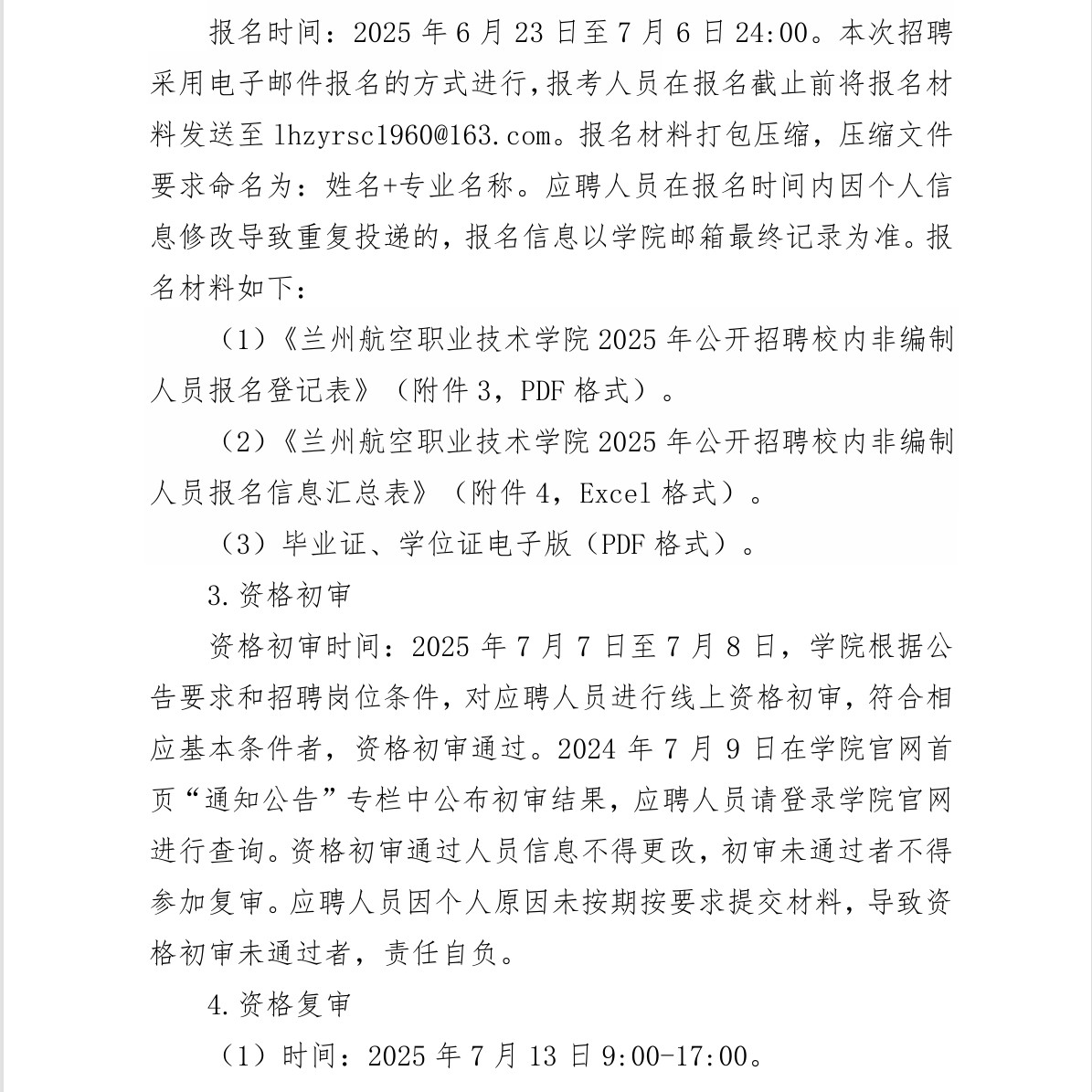 报名时间：2025年6月23日至7月6日24:00。本次招聘采用电子邮件报名的方式进行，报考人员在报名截止前将报名材料发送至lhzyrsc1960@163.com。报名材料打包压缩，压缩文件要求命名为：姓名+专业名称。应聘人员在报名时间内因个人信息修改导致重复投递的，报名信息以学院邮箱最终记录为准。报名材料如下：

（1）《兰州航空职业技术学院2025年公开招聘校内非编制人员报名登记表》（附件3，PDF格式）。

（2）《兰州航空职业技术学院2025年公开招聘校内非编制人员报名信息汇总表》（附件4，Excel格式）。

（3）毕业证、学位证电子版（PDF格式）。

3.资格初审

资格初审时间：2025年7月7日至7月8日，学院根据公告要求和招聘岗位条件，对应聘人员进行线上资格初审，符合相应基本条件者，资格初审通过。2024年7月9日在学院官网首页“通知公告”专栏中公布初审结果，应聘人员请登录学院官网进行查询。资格初审通过人员信息不得更改，初审未通过者不得参加复审。应聘人员因个人原因未按期按要求提交材料，导致资格初审未通过者，责任自负。

4.资格复审

（1）时间：2025年7月13日9:00-17:00。